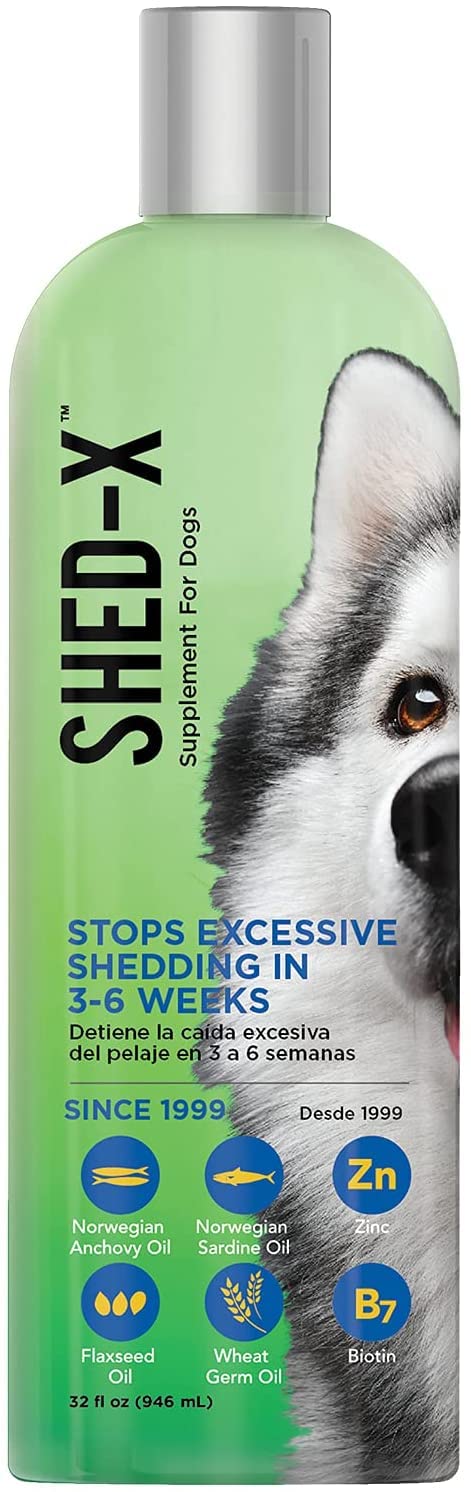 SHED-X™
Supplement For Dogs

STOPS EXCESSIVE SHEDDING IN 3-6 WEEKS
Detiene la caída excesiva del pelaje en 3 a 6 semanas

SINCE 1999
Desde 1999

Norwegian Anchovy Oil
Norwegian Sardine Oil
Zn
Zinc
Flaxseed Oil
Wheat Germ Oil
B7
Biotin

32 fl oz (946 mL)